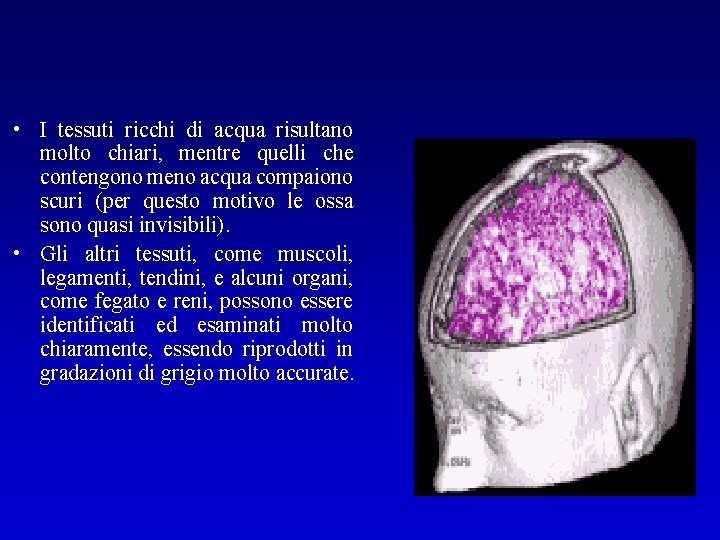 • I tessuti ricchi di acqua risultano molto chiari, mentre quelli che contengono meno acqua compaiono scuri (per questo motivo le ossa sono quasi invisibili).

• Gli altri tessuti, come muscoli, legamenti, tendini, e alcuni organi, come fegato e reni, possono essere identificati ed esaminati molto chiaramente, essendo riprodotti in gradazioni di grigio molto accurate.